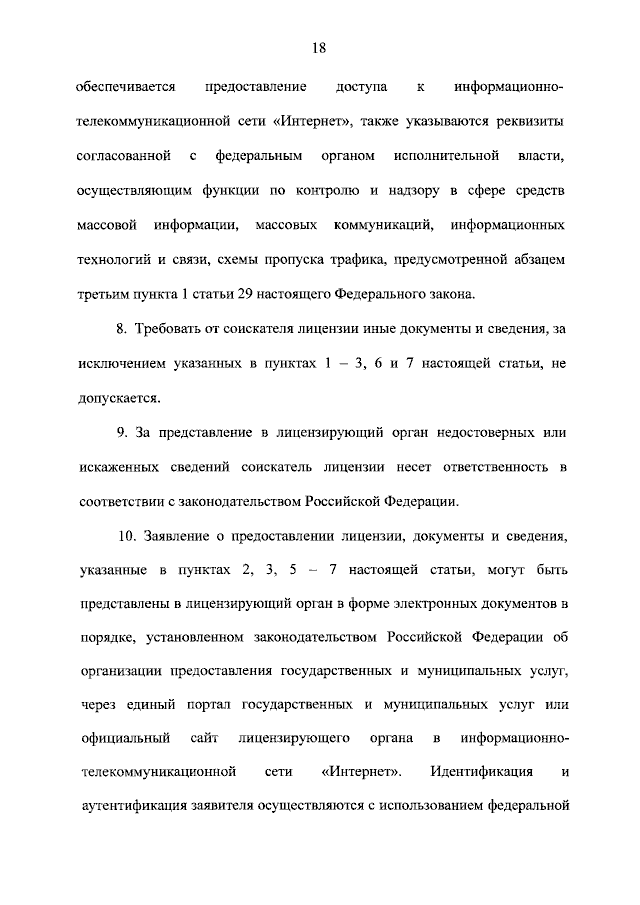 18

обеспечивается предоставление доступа к информационно-телекоммуникационной сети «Интернет», также указываются реквизиты согласованной с федеральным органом исполнительной власти, осуществляющим функции по контролю и надзору в сфере средств массовой информации, массовых коммуникаций, информационных технологий и связи, схемы пропуска трафика, предусмотренной абзацем третьим пункта 1 статьи 29 настоящего Федерального закона.

8. Требовать от соискателя лицензии иные документы и сведения, за исключением указанных в пунктах 1 – 3, 6 и 7 настоящей статьи, не допускается.

9. За представление в лицензирующий орган недостоверных или искаженных сведений соискатель лицензии несет ответственность в соответствии с законодательством Российской Федерации.

10. Заявление о предоставлении лицензии, документы и сведения, указанные в пунктах 2, 3, 5 – 7 настоящей статьи, могут быть представлены в лицензирующий орган в форме электронных документов в порядке, установленном законодательством Российской Федерации об организации предоставления государственных и муниципальных услуг, через единый портал государственных и муниципальных услуг или официальный сайт лицензирующего органа в информационно-телекоммуникационной сети «Интернет». Идентификация и аутентификация заявителя осуществляются с использованием федеральной